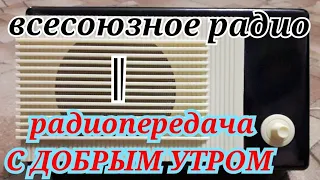 всесоюзное радио

радиопередача
С ДОБРЫМ УТРОМ